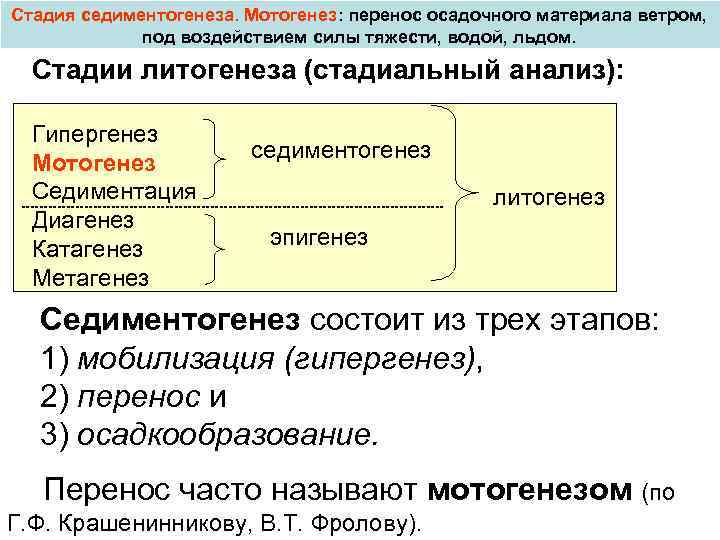 Стадия седиментогенеза. Мотогенез: перенос осадочного материала ветром, под воздействием силы тяжести, водой, льдом.

Стадии литогенеза (стадиальный анализ):

Гипергенез
Мотогенез
Седиментация

седиментогенез

Диагенез
Катагенез
Метагенез

эпигенез

литогенез

Седиментогенез состоит из трех этапов:
1) мобилизация (гипергенез),
2) перенос и
3) осадкообразование.

Перенос часто называют мотогенезом (по Г.Ф. Крашенинникову, В.Т. Фролову).